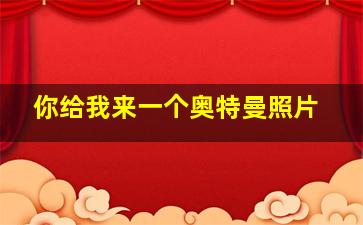 你给我来一个奥特曼照片